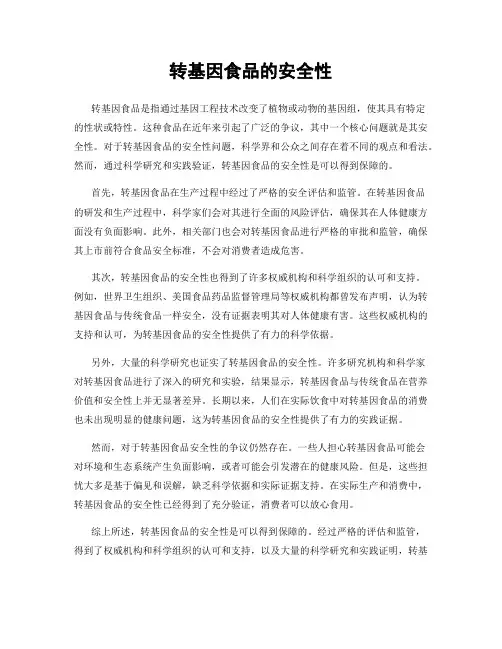 转基因食品的安全性

转基因食品是指通过基因工程技术改变了植物或动物的基因组，使其具有特定的性状或特性。这种食品在近年来引起了广泛的争议，其中一个核心问题就是其安全性。对于转基因食品的安全性问题，科学界和公众之间存在着不同的观点和看法。然而，通过科学研究和实践验证，转基因食品的安全性是可以得到保障的。

首先，转基因食品在生产过程中经过了严格的安全评估和监管。在转基因食品的研发和生产过程中，科学家们会对其进行全面的风险评估，确保其在人体健康方面没有负面影响。此外，相关部门也会对转基因食品进行严格的审批和监管，确保其上市前符合食品安全标准，不会对消费者造成危害。

其次，转基因食品的安全性也得到了许多权威机构和科学组织的认可和支持。例如，世界卫生组织、美国食品药品监督管理局等权威机构都曾发布声明，认为转基因食品与传统食品一样安全，没有证据表明其对人体健康有害。这些权威机构的支持和认可，为转基因食品的安全性提供了有力的科学依据。

另外，大量的科学研究也证实了转基因食品的安全性。许多研究机构和科学家对转基因食品进行了深入的研究和实验，结果显示，转基因食品与传统食品在营养价值和安全性上并无显著差异。长期以来，人们在实际饮食中对转基因食品的消费也未出现明显的健康问题，这为转基因食品的安全性提供了有力的实践证据。

然而，对于转基因食品安全性的争议仍然存在。一些人担心转基因食品可能会对环境和生态系统产生负面影响，或者可能会引发潜在的健康风险。但是，这些担忧大多是基于偏见和误解，缺乏科学依据和实际证据支持。在实际生产和消费中，转基因食品的安全性已经得到了充分验证，消费者可以放心食用。

综上所述，转基因食品的安全性是可以得到保障的。经过严格的评估和监管，得到了权威机构和科学组织的认可和支持，以及大量的科学研究和实践证明，转基